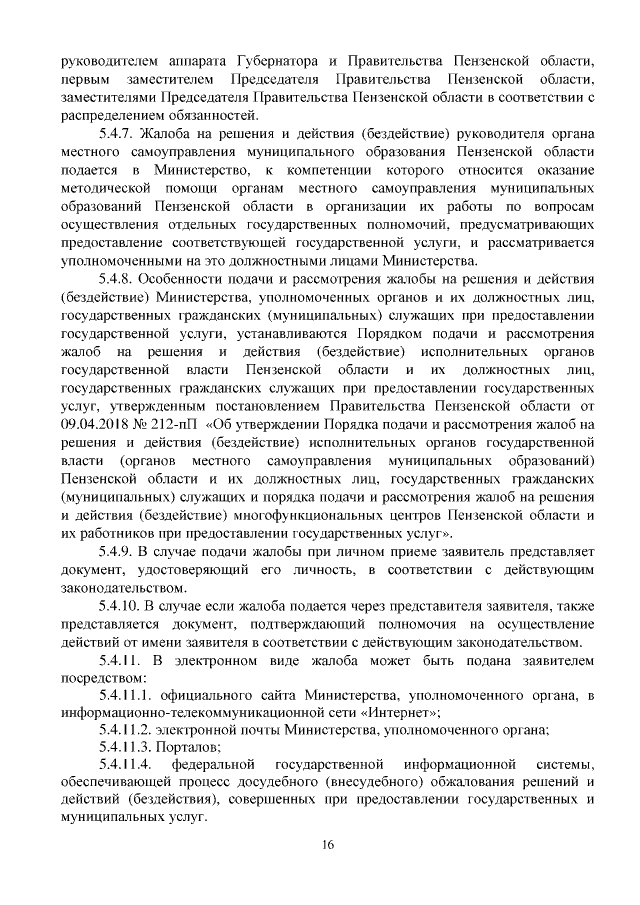 руководителем аппарата Губернатора и Правительства Пензенской области, первым заместителем Председателя Правительства Пензенской области, заместителями Председателя Правительства Пензенской области в соответствии с распределением обязанностей.

5.4.7. Жалоба на решения и действия (бездействие) руководителя органа местного самоуправления муниципального образования Пензенской области подается в Министерство, к компетенции которого относится оказание методической помощи органам местного самоуправления муниципальных образований Пензенской области в организации их работы по вопросам осуществления отдельных государственных полномочий, предусматривающих предоставление соответствующей государственной услуги, и рассматривается уполномоченными на это должностными лицами Министерства.

5.4.8. Особенности подачи и рассмотрения жалобы на решения и действия (бездействие) Министерства, уполномоченных органов и их должностных лиц, государственных гражданских (муниципальных) служащих при предоставлении государственной услуги, устанавливаются Порядком подачи и рассмотрения жалоб на решения и действия (бездействие) исполнительных органов государственной власти Пензенской области и их должностных лиц, государственных гражданских служащих при предоставлении государственных услуг, утвержденным постановлением Правительства Пензенской области от 09.04.2018 № 212-пП «Об утверждении Порядка подачи и рассмотрения жалоб на решения и действия (бездействие) исполнительных органов государственной власти (органов местного самоуправления муниципальных образований) Пензенской области и их должностных лиц, государственных гражданских (муниципальных) служащих и порядка подачи и рассмотрения жалоб на решения и действия (бездействие) многофункциональных центров Пензенской области и их работников при предоставлении государственных услуг».

5.4.9. В случае подачи жалобы при личном приеме заявитель представляет документ, удостоверяющий его личность, в соответствии с действующим законодательством.

5.4.10. В случае если жалоба подается через представителя заявителя, также представляется документ, подтверждающий полномочия на осуществление действий от имени заявителя в соответствии с действующим законодательством.

5.4.11. В электронном виде жалоба может быть подана заявителем посредством:

5.4.11.1. официального сайта Министерства, уполномоченного органа, в информационно-телекоммуникационной сети «Интернет»;

5.4.11.2. электронной почты Министерства, уполномоченного органа;

5.4.11.3. Порталов;

5.4.11.4. федеральной государственной информационной системы, обеспечивающей процесс досудебного (внесудебного) обжалования решений и действий (бездействия), совершенных при предоставлении государственных и муниципальных услуг.

16